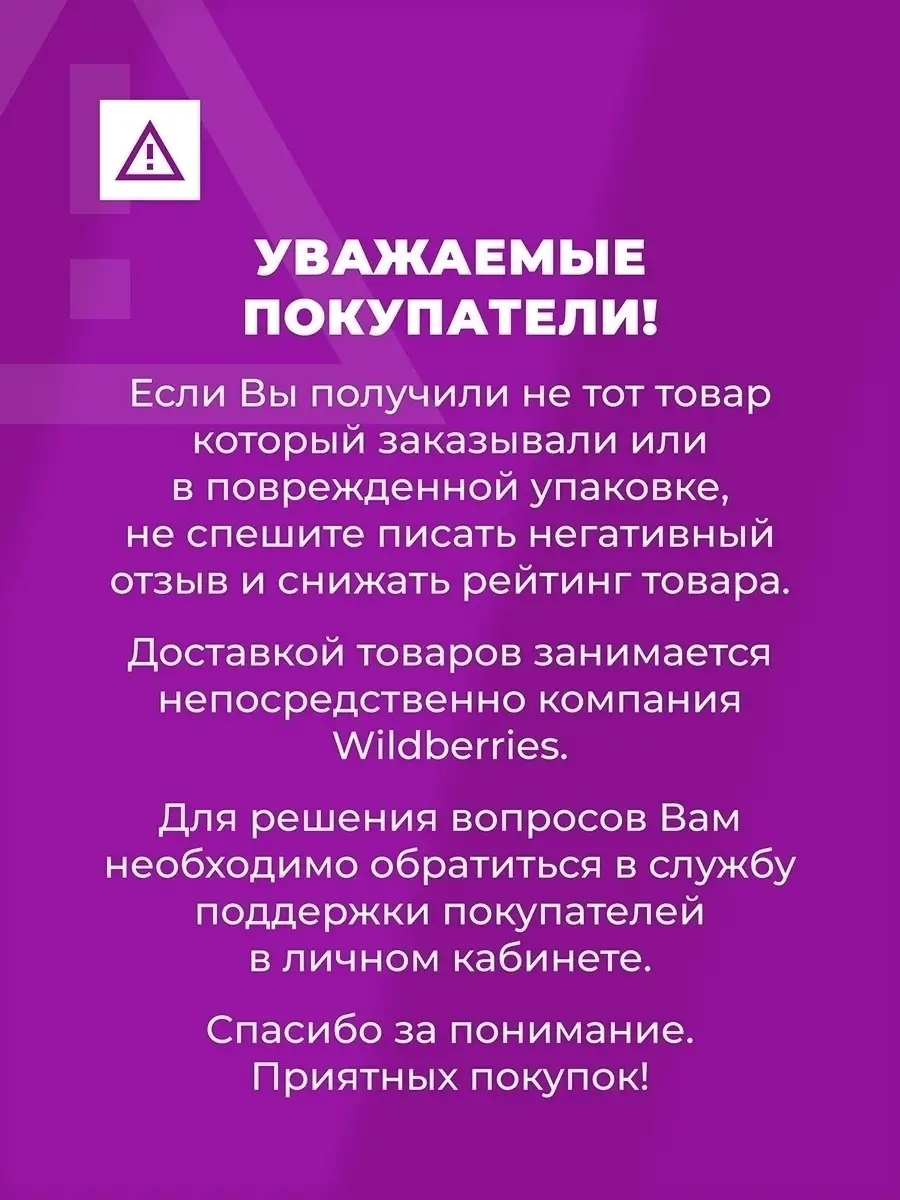 УВАЖАЕМЫЕ ПОКУПАТЕЛИ!

Если Вы получили не тот товар который заказывали или в поврежденной упаковке, не спешите писать негативный отзыв и снижать рейтинг товара.

Доставкой товаров занимается непосредственно компания Wildberries.

Для решения вопросов Вам необходимо обратиться в службу поддержки покупателей в личном кабинете.

Спасибо за понимание. Приятных покупок!